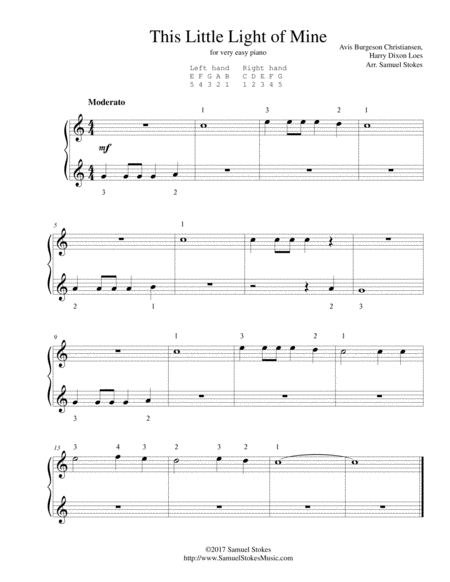 This Little Light of Mine

for very easy piano

Avis Burgeson Christiansen,
Harry Dixon Loes
Arr. Samuel Stokes

Left hand
E F G A B
5 4 3 2 1

Right hand
C D E F G
1 2 3 4 5

Moderato

1 3 2 1

mf

3 2

5

1

2 1 2 3

9

1 3 2 1

3 2

13

3 4 3 2 3 2 1

©2017 Samuel Stokes
http://www.SamuelStokesMusic.com